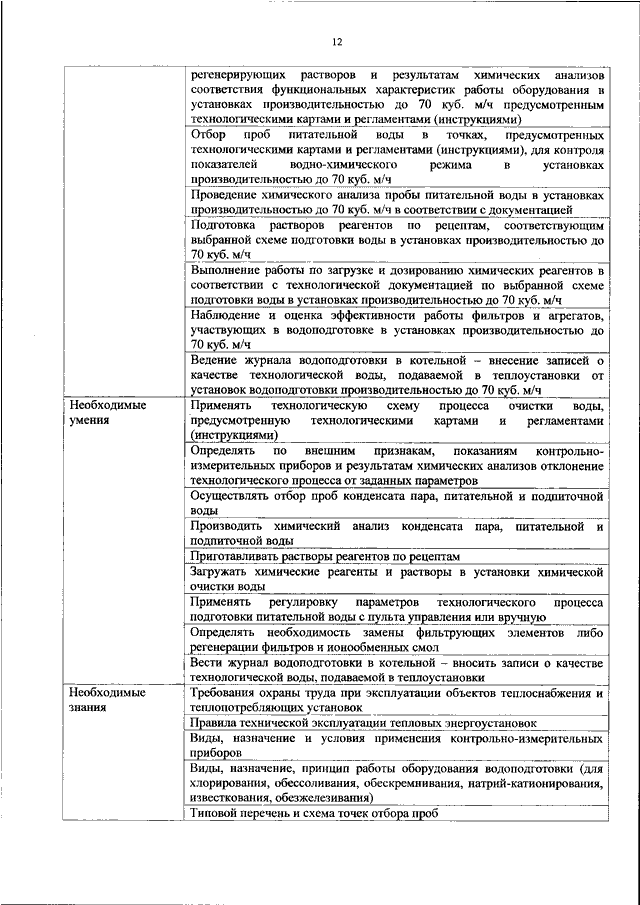 12

| | |
|---|---|
| | регенерирующих растворов и результатам химических анализов соответствия функциональных характеристик работы оборудования в установках производительностью до 70 куб. м/ч предусмотренным технологическими картами и регламентами (инструкциями) |
| | Отбор проб питательной воды в точках, предусмотренных технологическими картами и регламентами (инструкциями), для контроля показателей водно-химического режима в установках производительностью до 70 куб. м/ч |
| | Проведение химического анализа пробы питательной воды в установках производительностью до 70 куб. м/ч в соответствии с документацией |
| | Подготовка растворов реагентов по рецептам, соответствующим выбранной схеме подготовки воды в установках производительностью до 70 куб. м/ч |
| | Выполнение работы по загрузке и дозированию химических реагентов в соответствии с технологической документацией по выбранной схеме подготовки воды в установках производительностью до 70 куб. м/ч |
| | Наблюдение и оценка эффективности работы фильтров и агрегатов, участвующих в водоподготовке в установках производительностью до 70 куб. м/ч |
| | Ведение журнала водоподготовки в котельной – внесение записей о качестве технологической воды, подаваемой в теплоустановки от установок водоподготовки производительностью до 70 куб. м/ч |
| Необходимые умения | Применять технологическую схему процесса очистки воды, предусмотренную технологическими картами и регламентами (инструкциями) |
| | Определять по внешним признакам, показаниям контрольно-измерительных приборов и результатам химических анализов отклонение технологического процесса от заданных параметров |
| | Осуществлять отбор проб конденсата пара, питательной и подпиточной воды |
| | Производить химический анализ конденсата пара, питательной и подпиточной воды |
| | Приготавливать растворы реагентов по рецептам |
| | Загружать химические реагенты и растворы в установки химической очистки воды |
| | Применять регулировку параметров технологического процесса подготовки питательной воды с пульта управления или вручную |
| | Определять необходимость замены фильтрующих элементов либо регенерации фильтров и ионообменных смол |
| | Вести журнал водоподготовки в котельной – вносить записи о качестве технологической воды, подаваемой в теплоустановки |
| Необходимые знания | Требования охраны труда при эксплуатации объектов теплоснабжения и теплопотребляющих установок |
| | Правила технической эксплуатации тепловых энергоустановок |
| | Виды, назначение и условия применения контрольно-измерительных приборов |
| | Виды, назначение, принцип работы оборудования водоподготовки (для хлорирования, обессоливания, обескремнивания, натрий-катионирования, известкования, обезжелезивания) |
| | Типовой перечень и схема точек отбора проб |